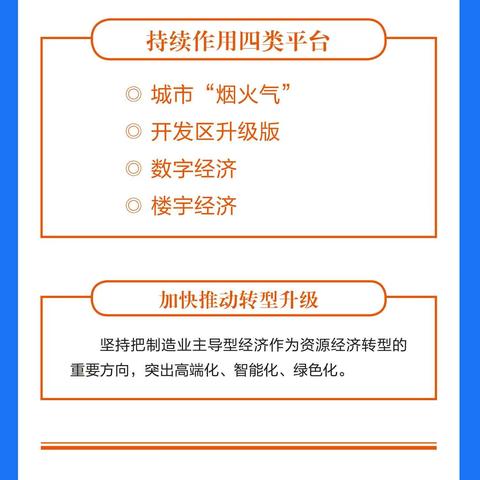 持续作用四类平台

◎ 城市“烟火气”
◎ 开发区升级版
◎ 数字经济
◎ 楼宇经济

加快推动转型升级

坚持把制造业主导型经济作为资源经济转型的重要方向，突出高端化、智能化、绿色化。